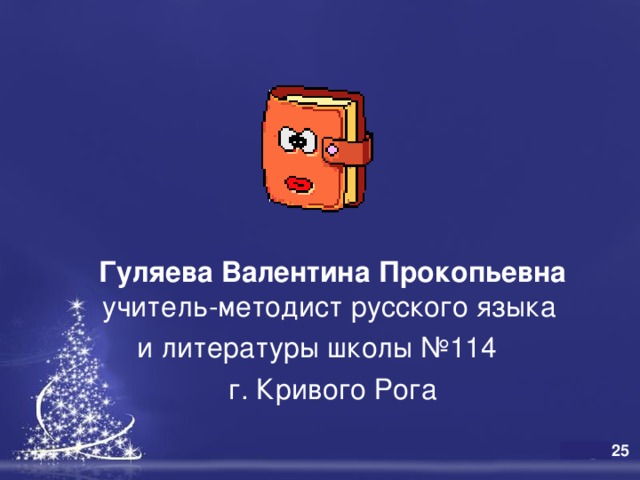 Гуляева Валентина Прокопьевна
учитель-методист русского языка
и литературы школы №114
г. Кривого Рога

25